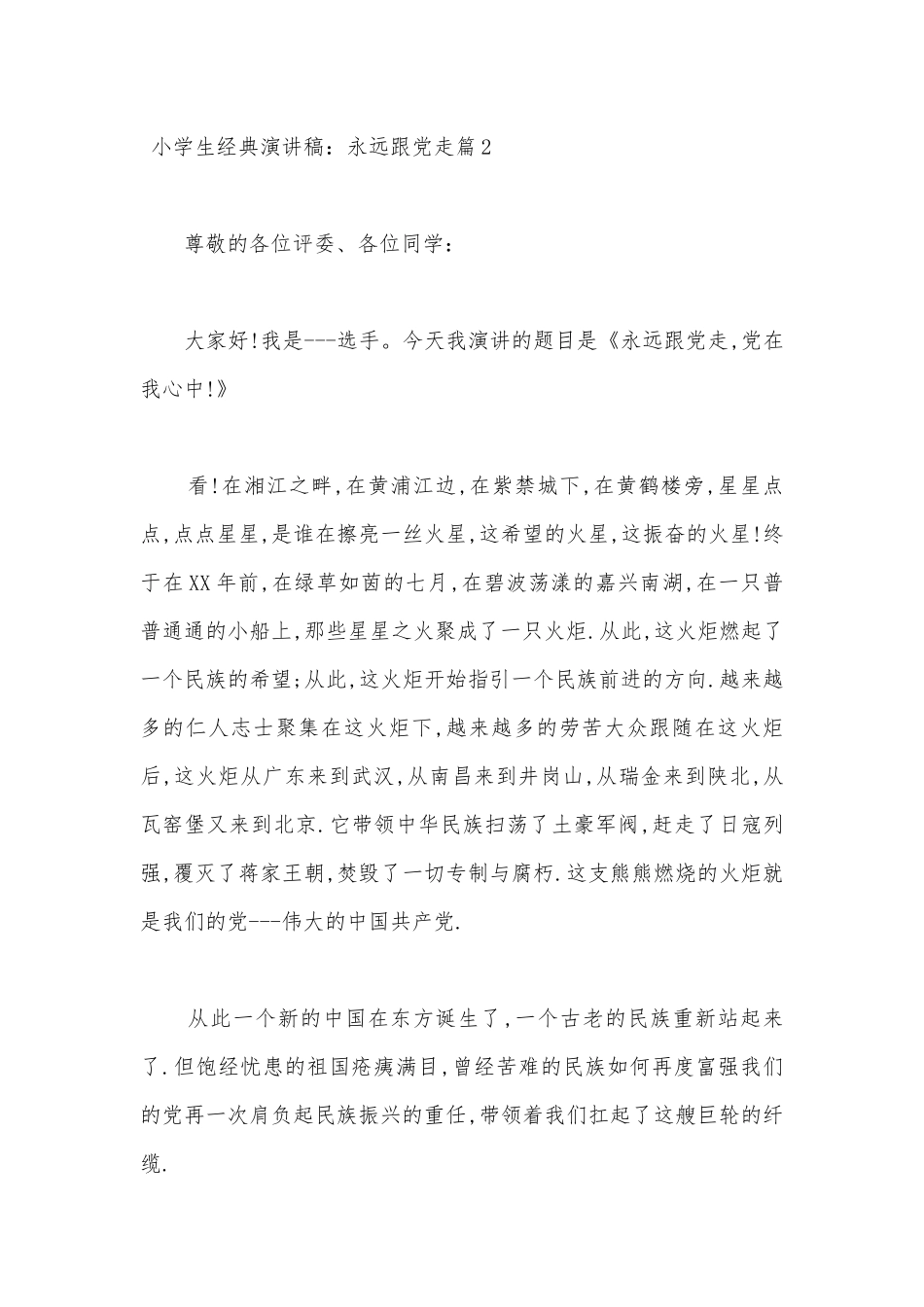 小学生经典演讲稿：永远跟党走篇2

尊敬的各位评委、各位同学：

大家好!我是---选手。今天我演讲的题目是《永远跟党走,党在我心中!》

看!在湘江之畔,在黄浦江边,在紫禁城下,在黄鹤楼旁,星星点点,点点星星,是谁在擦亮一丝火星,这希望的火星,这振奋的火星!终于在XX年前,在绿草如茵的七月,在碧波荡漾的嘉兴南湖,在一只普普通通的小船上,那些星星之火聚成了一只火炬.从此,这火炬燃起了一个民族的希望;从此,这火炬开始指引一个民族前进的方向.越来越多的仁人志士聚集在这火炬下,越来越多的劳苦大众跟随在这火炬后,这火炬从广东来到武汉,从南昌来到井岗山,从瑞金来到陕北,从瓦窑堡又来到北京.它带领中华民族扫荡了土豪军阀,赶走了日寇列强,覆灭了蒋家王朝,焚毁了一切专制与腐朽.这支熊熊燃烧的火炬就是我们的党---伟大的中国共产党.

从此一个新的中国在东方诞生了,一个古老的民族重新站起来了.但饱经忧患的祖国疮痍满目,曾经苦难的民族如何再度富强我们的党再一次肩负起民族振兴的重任,带领着我们扛起了这艘巨轮的纤缆.